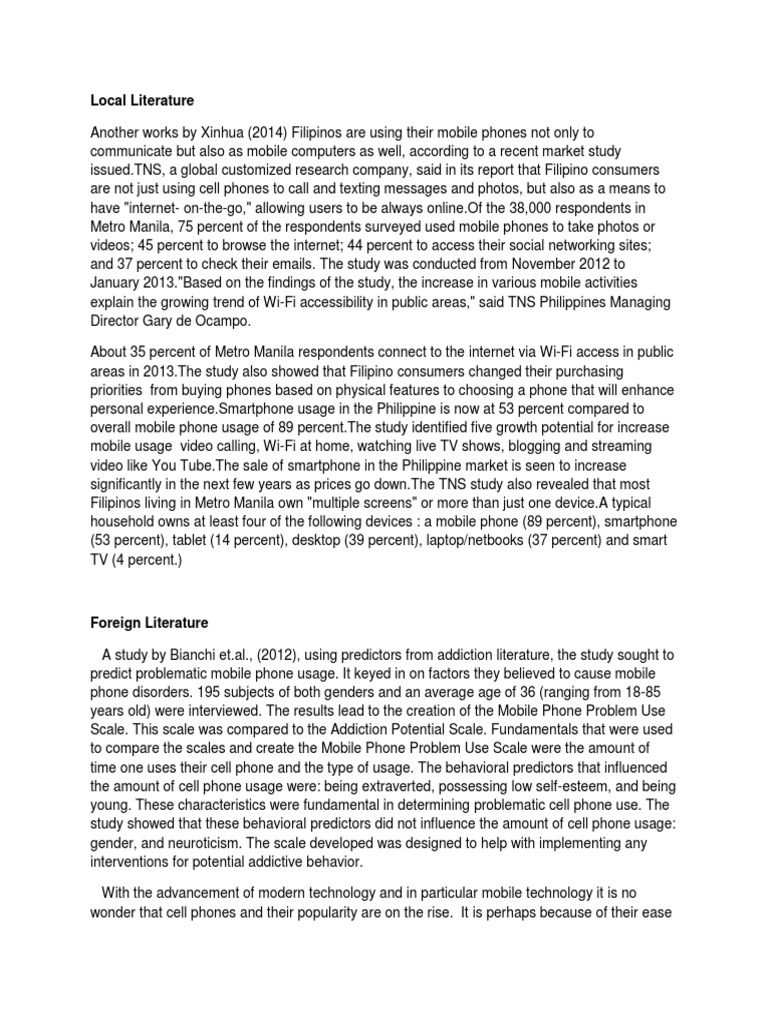 Local Literature

Another works by Xinhua (2014) Filipinos are using their mobile phones not only to communicate but also as mobile computers as well, according to a recent market study issued.TNS, a global customized research company, said in its report that Filipino consumers are not just using cell phones to call and texting messages and photos, but also as a means to have "internet- on-the-go," allowing users to be always online.Of the 38,000 respondents in Metro Manila, 75 percent of the respondents surveyed used mobile phones to take photos or videos; 45 percent to browse the internet; 44 percent to access their social networking sites; and 37 percent to check their emails. The study was conducted from November 2012 to January 2013."Based on the findings of the study, the increase in various mobile activities explain the growing trend of Wi-Fi accessibility in public areas," said TNS Philippines Managing Director Gary de Ocampo.

About 35 percent of Metro Manila respondents connect to the internet via Wi-Fi access in public areas in 2013.The study also showed that Filipino consumers changed their purchasing priorities from buying phones based on physical features to choosing a phone that will enhance personal experience.Smartphone usage in the Philippine is now at 53 percent compared to overall mobile phone usage of 89 percent.The study identified five growth potential for increase mobile usage video calling, Wi-Fi at home, watching live TV shows, blogging and streaming video like You Tube.The sale of smartphone in the Philippine market is seen to increase significantly in the next few years as prices go down.The TNS study also revealed that most Filipinos living in Metro Manila own "multiple screens" or more than just one device.A typical household owns at least four of the following devices : a mobile phone (89 percent), smartphone (53 percent), tablet (14 percent), desktop (39 percent), laptop/netbooks (37 percent) and smart TV (4 percent.)

Foreign Literature

A study by Bianchi et.al., (2012), using predictors from addiction literature, the study sought to predict problematic mobile phone usage. It keyed in on factors they believed to cause mobile phone disorders. 195 subjects of both genders and an average age of 36 (ranging from 18-85 years old) were interviewed. The results lead to the creation of the Mobile Phone Problem Use Scale. This scale was compared to the Addiction Potential Scale. Fundamentals that were used to compare the scales and create the Mobile Phone Problem Use Scale were the amount of time one uses their cell phone and the type of usage. The behavioral predictors that influenced the amount of cell phone usage were: being extraverted, possessing low self-esteem, and being young. These characteristics were fundamental in determining problematic cell phone use. The study showed that these behavioral predictors did not influence the amount of cell phone usage: gender, and neuroticism. The scale developed was designed to help with implementing any interventions for potential addictive behavior.

With the advancement of modern technology and in particular mobile technology it is no wonder that cell phones and their popularity are on the rise. It is perhaps because of their ease